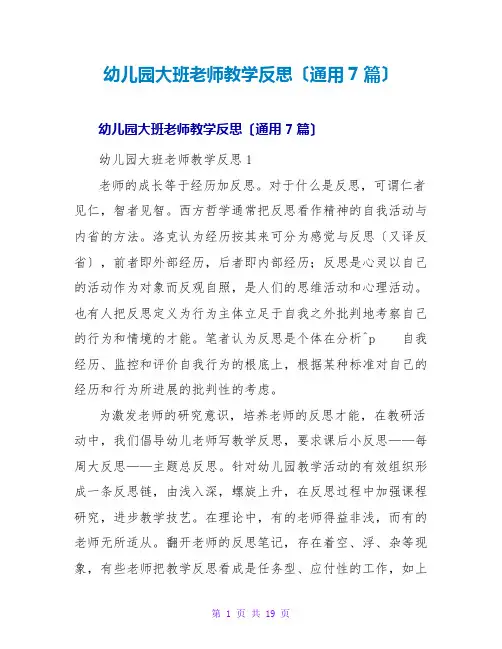 幼儿园大班老师教学反思〔通用7篇〕

幼儿园大班老师教学反思〔通用7篇〕

幼儿园大班老师教学反思1

老师的成长等于经历加反思。对于什么是反思，可谓仁者见仁，智者见智。西方哲学通常把反思看作精神的自我活动与内省的方法。洛克认为经历按其来可分为感觉与反思〔又译反省〕，前者即外部经历，后者即内部经历；反思是心灵以自己的活动作为对象而反观自照，是人们的思维活动和心理活动。也有人把反思定义为行为主体立足于自我之外批判地考察自己的行为和情境的才能。笔者认为反思是个体在分析^p 自我经历、监控和评价自我行为的根底上，根据某种标准对自己的经历和行为所进展的批判性的考虑。

为激发老师的研究意识，培养老师的反思才能，在教研活动中，我们倡导幼儿老师写教学反思，要求课后小反思——每周大反思——主题总反思。针对幼儿园教学活动的有效组织形成一条反思链，由浅入深，螺旋上升，在反思过程中加强课程研究，进步教学技艺。在理论中，有的老师得益非浅，而有的老师无所适从。翻开老师的反思笔记，存在着空、浮、杂等现象，有些老师把教学反思看成是任务型、应付性的工作，如上

第 1 页 共 19 页